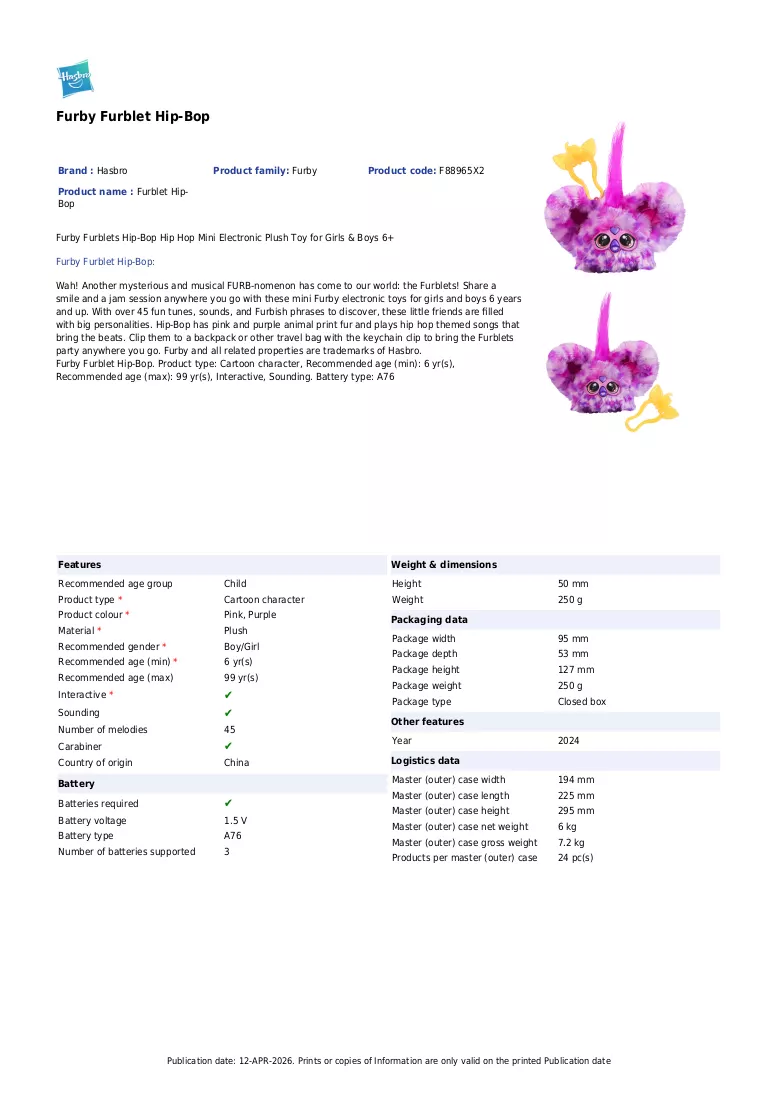 Hasbro

Furby Furblet Hip-Bop

Brand : Hasbro

Product family: Furby

Product code: F88965X2

Product name : Furblet Hip-Bop

Furby Furblets Hip-Bop Hip Hop Mini Electronic Plush Toy for Girls & Boys 6+

Furby Furblet Hip-Bop:

Wah! Another mysterious and musical FURB-nomenon has come to our world: the Furblets! Share a smile and a jam session anywhere you go with these mini Furby electronic toys for girls and boys 6 years and up. With over 45 fun tunes, sounds, and Furbish phrases to discover, these little friends are filled with big personalities. Hip-Bop has pink and purple animal print fur and plays hip hop themed songs that bring the beats. Clip them to a backpack or other travel bag with the keychain clip to bring the Furblets party anywhere you go. Furby and all related properties are trademarks of Hasbro.
Furby Furblet Hip-Bop. Product type: Cartoon character, Recommended age (min): 6 yr(s), Recommended age (max): 99 yr(s), Interactive, Sounding. Battery type: A76

Features

Recommended age group Child
Product type * Cartoon character
Product colour * Pink, Purple
Material * Plush
Recommended gender * Boy/Girl
Recommended age (min) * 6 yr(s)
Recommended age (max) 99 yr(s)
Interactive * ✔
Sounding ✔
Number of melodies 45
Carabiner ✔
Country of origin China

Battery

Batteries required ✔
Battery voltage 1.5 V
Battery type A76
Number of batteries supported 3

Weight & dimensions

Height 50 mm
Weight 250 g

Packaging data

Package width 95 mm
Package depth 53 mm
Package height 127 mm
Package weight 250 g
Package type Closed box

Other features

Year 2024

Logistics data

Master (outer) case width 194 mm
Master (outer) case length 225 mm
Master (outer) case height 295 mm
Master (outer) case net weight 6 kg
Master (outer) case gross weight 7.2 kg
Products per master (outer) case 24 pc(s)

Publication date: 12-APR-2026. Prints or copies of Information are only valid on the printed Publication date